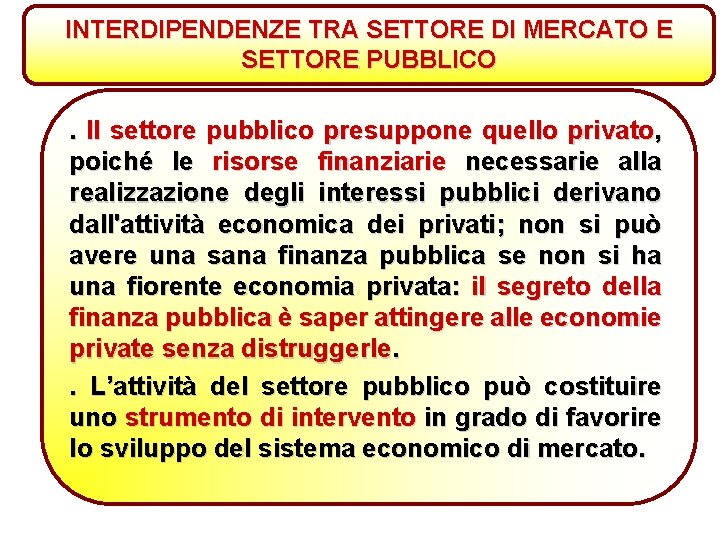 INTERDIPENDENZE TRA SETTORE DI MERCATO E SETTORE PUBBLICO

. Il settore pubblico presuppone quello privato, poiché le risorse finanziarie necessarie alla realizzazione degli interessi pubblici derivano dall'attività economica dei privati; non si può avere una sana finanza pubblica se non si ha una fiorente economia privata: il segreto della finanza pubblica è saper attingere alle economie private senza distruggerle.

. L’attività del settore pubblico può costituire uno strumento di intervento in grado di favorire lo sviluppo del sistema economico di mercato.